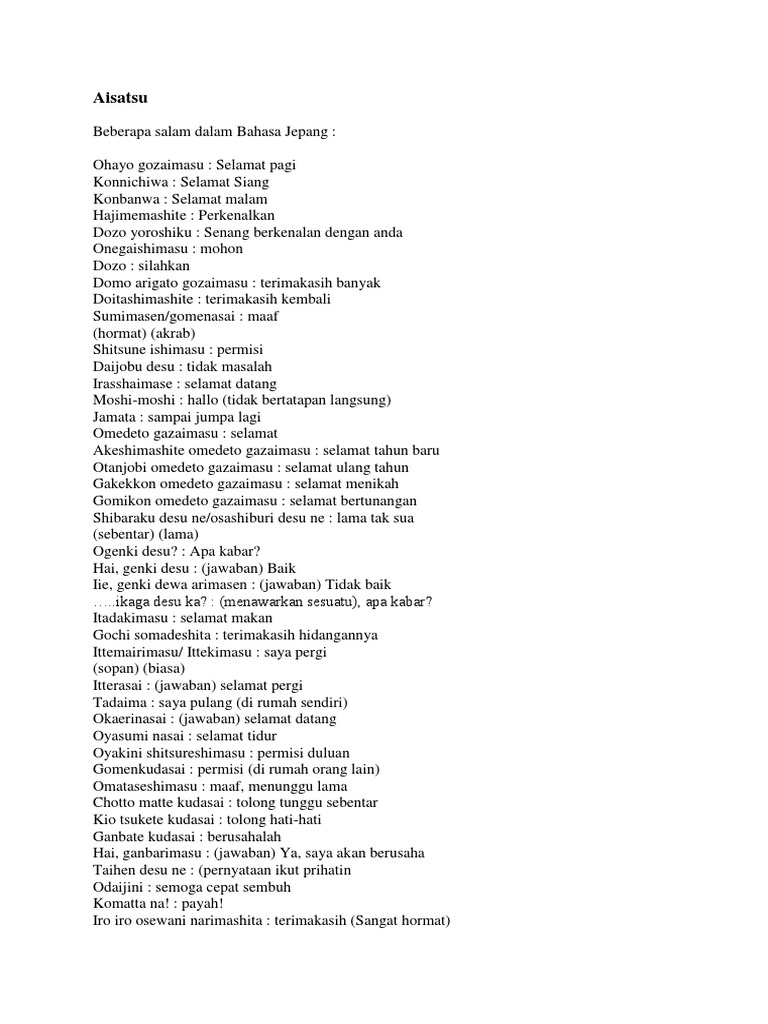 Aisatsu

Beberapa salam dalam Bahasa Jepang :

Ohayo gozaimasu : Selamat pagi
Konnichiwa : Selamat Siang
Konbanwa : Selamat malam
Hajimemashite : Perkenalkan
Dozo yoroshiku : Senang berkenalan dengan anda
Onegaishimasu : mohon
Dozo : silahkan
Domo arigato gozaimasu : terimakasih banyak
Doitashimashite : terimakasih kembali
Sumimasen/gomenasai : maaf
(hormat) (akrab)
Shitsune ishimasu : permisi
Daijobu desu : tidak masalah
Irasshaimase : selamat datang
Moshi-moshi : hallo (tidak bertatapan langsung)
Jamata : sampai jumpa lagi
Omedeto gazaimasu : selamat
Akeshimashite omedeto gazaimasu : selamat tahun baru
Otanjobi omedeto gazaimasu : selamat ulang tahun
Gakekkon omedeto gazaimasu : selamat menikah
Gomikon omedeto gazaimasu : selamat bertunangan
Shibaraku desu ne/osashiburi desu ne : lama tak sua
(sebentar) (lama)
Ogenki desu? : Apa kabar?
Hai, genki desu : (jawaban) Baik
Iie, genki dewa arimasen : (jawaban) Tidak baik
…..ikaga desu ka? : (menawarkan sesuatu), apa kabar?
Itadakimasu : selamat makan
Gochi somadeshita : terimakasih hidangannya
Ittemairimasu/ Ittekimasu : saya pergi
(sopan) (biasa)
Itterasai : (jawaban) selamat pergi
Tadaima : saya pulang (di rumah sendiri)
Okaerinasai : (jawaban) selamat datang
Oyasumi nasai : selamat tidur
Oyakini shitsureshimasu : permisi duluan
Gomenkudasai : permisi (di rumah orang lain)
Omataseshimasu : maaf, menunggu lama
Chotto matte kudasai : tolong tunggu sebentar
Kio tsukete kudasai : tolong hati-hati
Ganbate kudasai : berusahalah
Hai, ganbarimasu : (jawaban) Ya, saya akan berusaha
Taihen desu ne : (pernyataan ikut prihatin
Odaijini : semoga cepat sembuh
Komatta na! : payah!
Iro iro osewani narimashita : terimakasih (Sangat hormat)